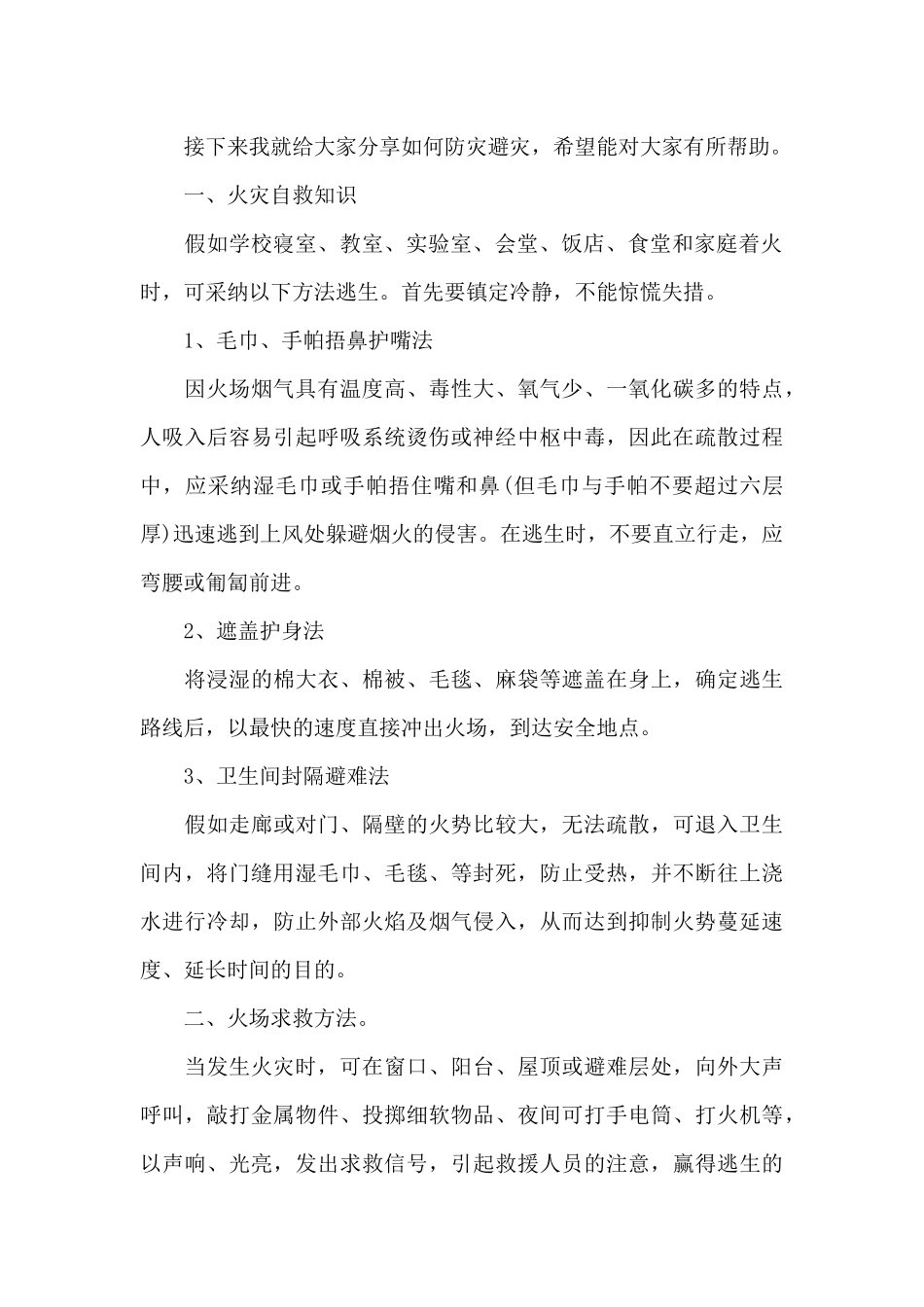 接下来我就给大家分享如何防灾避灾，希望能对大家有所帮助。

一、火灾自救知识

假如学校寝室、教室、实验室、会堂、饭店、食堂和家庭着火时，可采纳以下方法逃生。首先要镇定冷静，不能惊慌失措。

1、毛巾、手帕捂鼻护嘴法

因火场烟气具有温度高、毒性大、氧气少、一氧化碳多的特点，人吸入后容易引起呼吸系统烫伤或神经中枢中毒，因此在疏散过程中，应采纳湿毛巾或手帕捂住嘴和鼻(但毛巾与手帕不要超过六层厚)迅速逃到上风处躲避烟火的侵害。在逃生时，不要直立行走，应弯腰或匍匐前进。

2、遮盖护身法

将浸湿的棉大衣、棉被、毛毯、麻袋等遮盖在身上，确定逃生路线后，以最快的速度直接冲出火场，到达安全地点。

3、卫生间封隔避难法

假如走廊或对门、隔壁的火势比较大，无法疏散，可退入卫生间内，将门缝用湿毛巾、毛毯、等封死，防止受热，并不断往上浇水进行冷却，防止外部火焰及烟气侵入，从而达到抑制火势蔓延速度、延长时间的目的。

二、火场求救方法。

当发生火灾时，可在窗口、阳台、屋顶或避难层处，向外大声呼叫，敲打金属物件、投掷细软物品、夜间可打手电筒、打火机等，以声响、光亮，发出求救信号，引起救援人员的注意，赢得逃生的